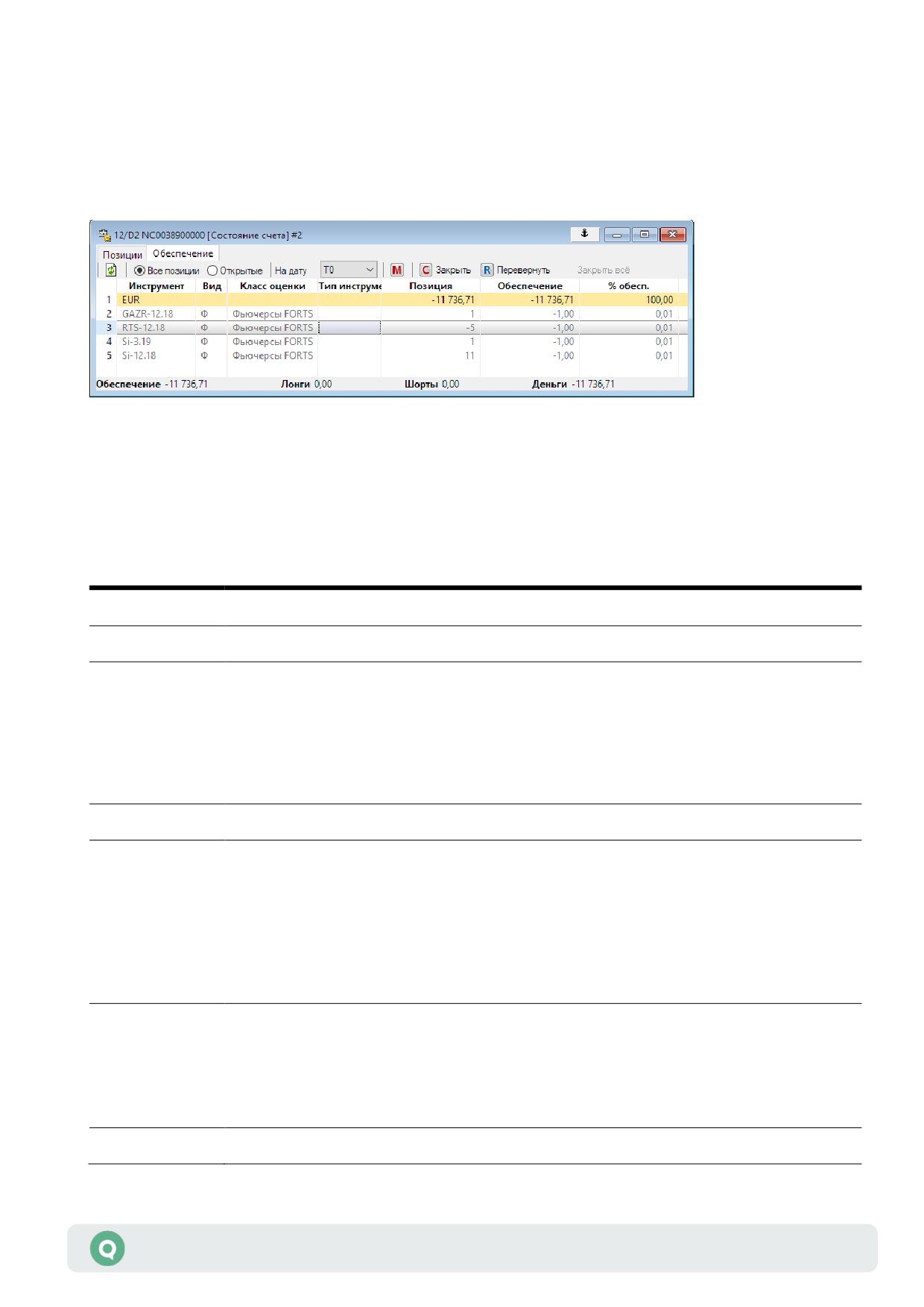 12/D2 NC0038900000 [Состояние счета] #2

Позиции Обеспечение

Все позиции Открытые На дату T0 M C Закрыть R Перевернуть Закрыть всё

|  | Инструмент | Вид | Класс оценки | Тип инструме | Позиция | Обеспечение | % обесп. |
|---|---|---|---|---|---|---|---|
| 1 | EUR |  |  |  | -11 736,71 | -11 736,71 | 100,00 |
| 2 | GAZR-12.18 | Ф | Фьючерсы FORTS |  | 1 | -1,00 | 0,01 |
| 3 | RTS-12.18 | Ф | Фьючерсы FORTS |  | -5 | -1,00 | 0,01 |
| 4 | Si-3.19 | Ф | Фьючерсы FORTS |  | 1 | -1,00 | 0,01 |
| 5 | Si-12.18 | Ф | Фьючерсы FORTS |  | 11 | -1,00 | 0,01 |

Обеспечение -11 736,71 Лонги 0,00 Шорты 0,00 Деньги -11 736,71